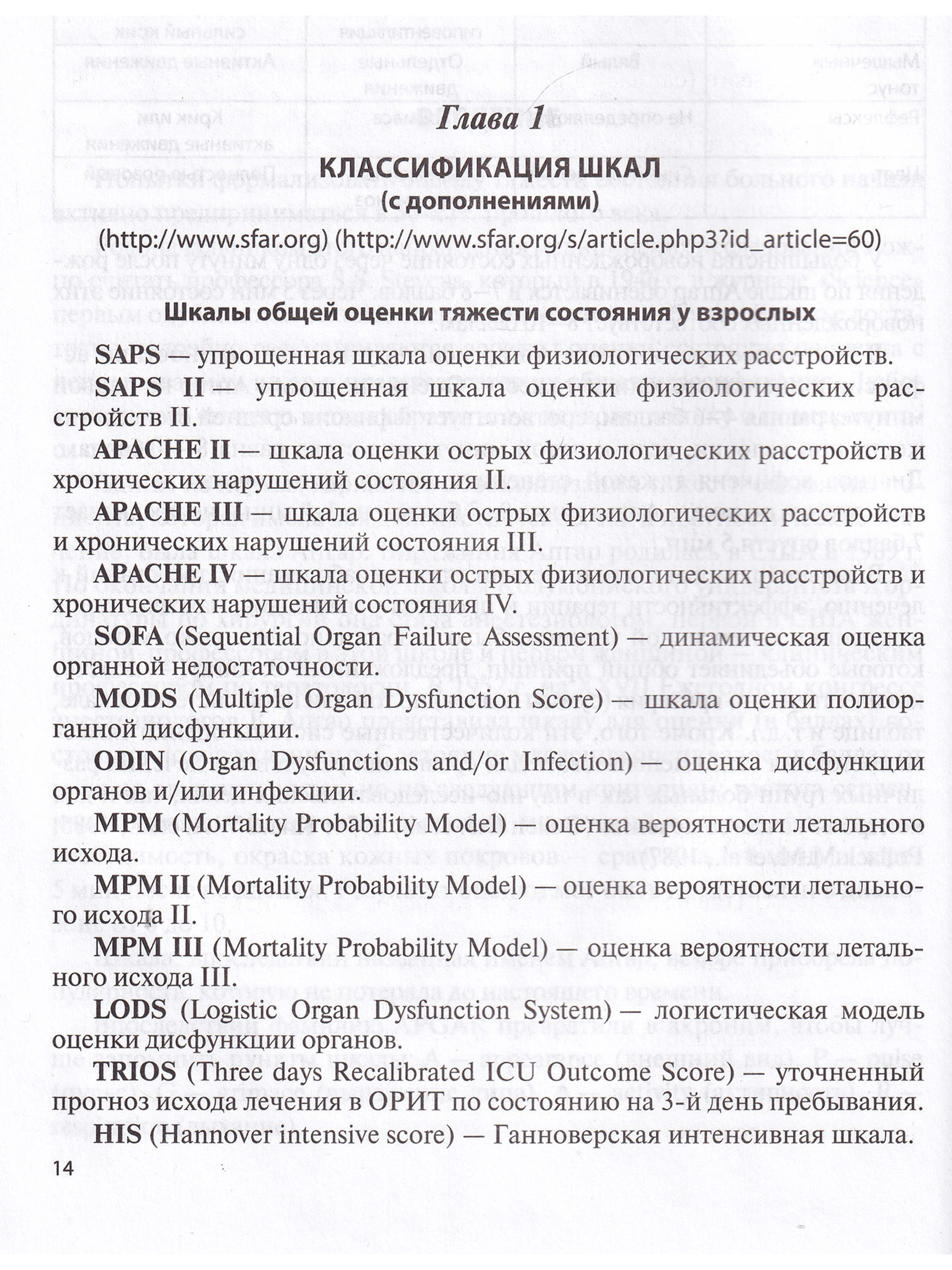 Глава 1

КЛАССИФИКАЦИЯ ШКАЛ
(с дополнениями)

(http://www.sfar.org) (http://www.sfar.org/s/article.php3?id_article=60)

Шкалы общей оценки тяжести состояния у взрослых

SAPS — упрощенная шкала оценки физиологических расстройств.

SAPS II — упрощенная шкала оценки физиологических расстройств II.

APACHE II — шкала оценки острых физиологических расстройств и хронических нарушений состояния II.

APACHE III — шкала оценки острых физиологических расстройств и хронических нарушений состояния III.

APACHE IV — шкала оценки острых физиологических расстройств и хронических нарушений состояния IV.

SOFA (Sequential Organ Failure Assessment) — динамическая оценка органной недостаточности.

MODS (Multiple Organ Dysfunction Score) — шкала оценки полиорганной дисфункции.

ODIN (Organ Dysfunctions and/or Infection) — оценка дисфункции органов и/или инфекции.

MPM (Mortality Probability Model) — оценка вероятности летального исхода.

MPM II (Mortality Probability Model) — оценка вероятности летального исхода II.

MPM III (Mortality Probability Model) — оценка вероятности летального исхода III.

LODS (Logistic Organ Dysfunction System) — логистическая модель оценки дисфункции органов.

TRIOS (Three days Recalibrated ICU Outcome Score) — уточненный прогноз исхода лечения в ОРИТ по состоянию на 3-й день пребывания.

HIS (Hannover intensive score) — Ганноверская интенсивная шкала.

14